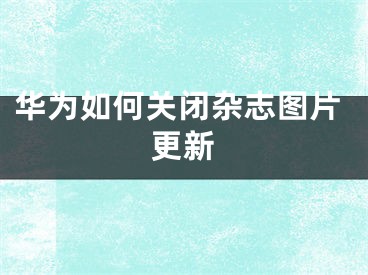 华为如何关闭杂志图片更新